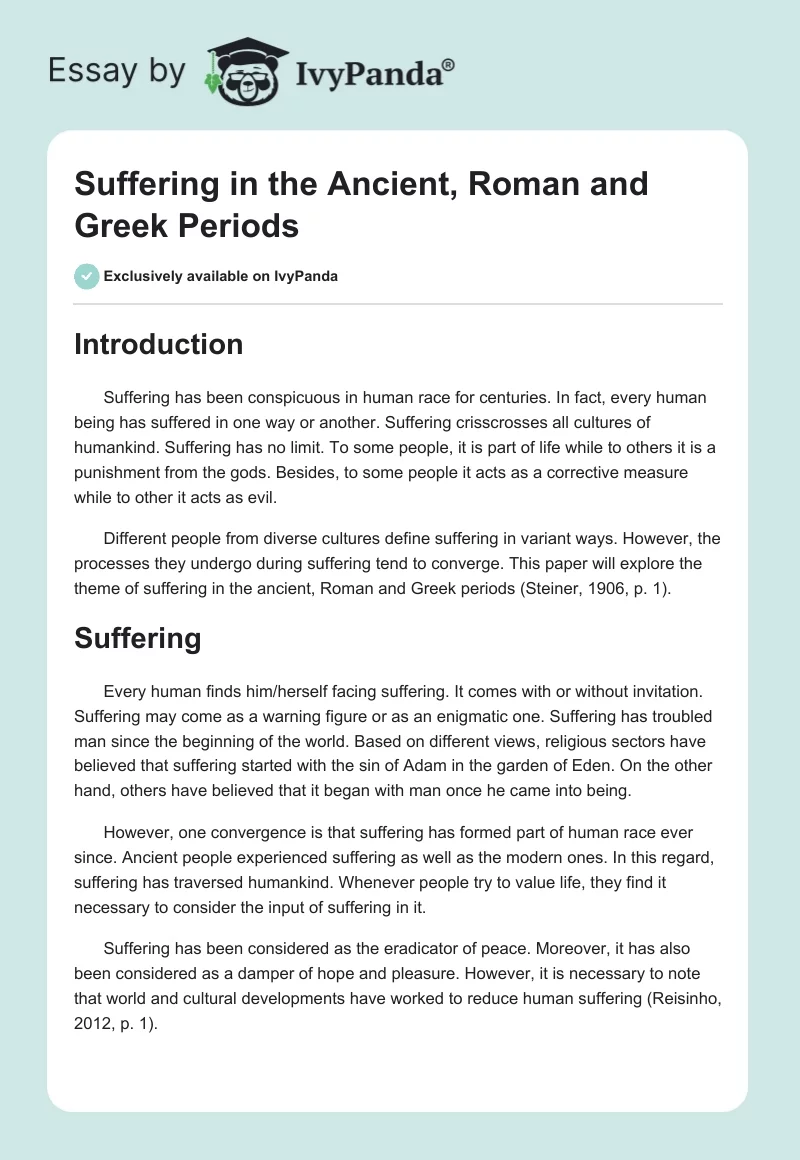 Essay by IvyPanda®

Suffering in the Ancient, Roman and Greek Periods

Exclusively available on IvyPanda

Introduction

Suffering has been conspicuous in human race for centuries. In fact, every human being has suffered in one way or another. Suffering crisscrosses all cultures of humankind. Suffering has no limit. To some people, it is part of life while to others it is a punishment from the gods. Besides, to some people it acts as a corrective measure while to other it acts as evil.

Different people from diverse cultures define suffering in variant ways. However, the processes they undergo during suffering tend to converge. This paper will explore the theme of suffering in the ancient, Roman and Greek periods (Steiner, 1906, p. 1).

Suffering

Every human finds him/herself facing suffering. It comes with or without invitation. Suffering may come as a warning figure or as an enigmatic one. Suffering has troubled man since the beginning of the world. Based on different views, religious sectors have believed that suffering started with the sin of Adam in the garden of Eden. On the other hand, others have believed that it began with man once he came into being.

However, one convergence is that suffering has formed part of human race ever since. Ancient people experienced suffering as well as the modern ones. In this regard, suffering has traversed humankind. Whenever people try to value life, they find it necessary to consider the input of suffering in it.

Suffering has been considered as the eradicator of peace. Moreover, it has also been considered as a damper of hope and pleasure. However, it is necessary to note that world and cultural developments have worked to reduce human suffering (Reisinho, 2012, p. 1).